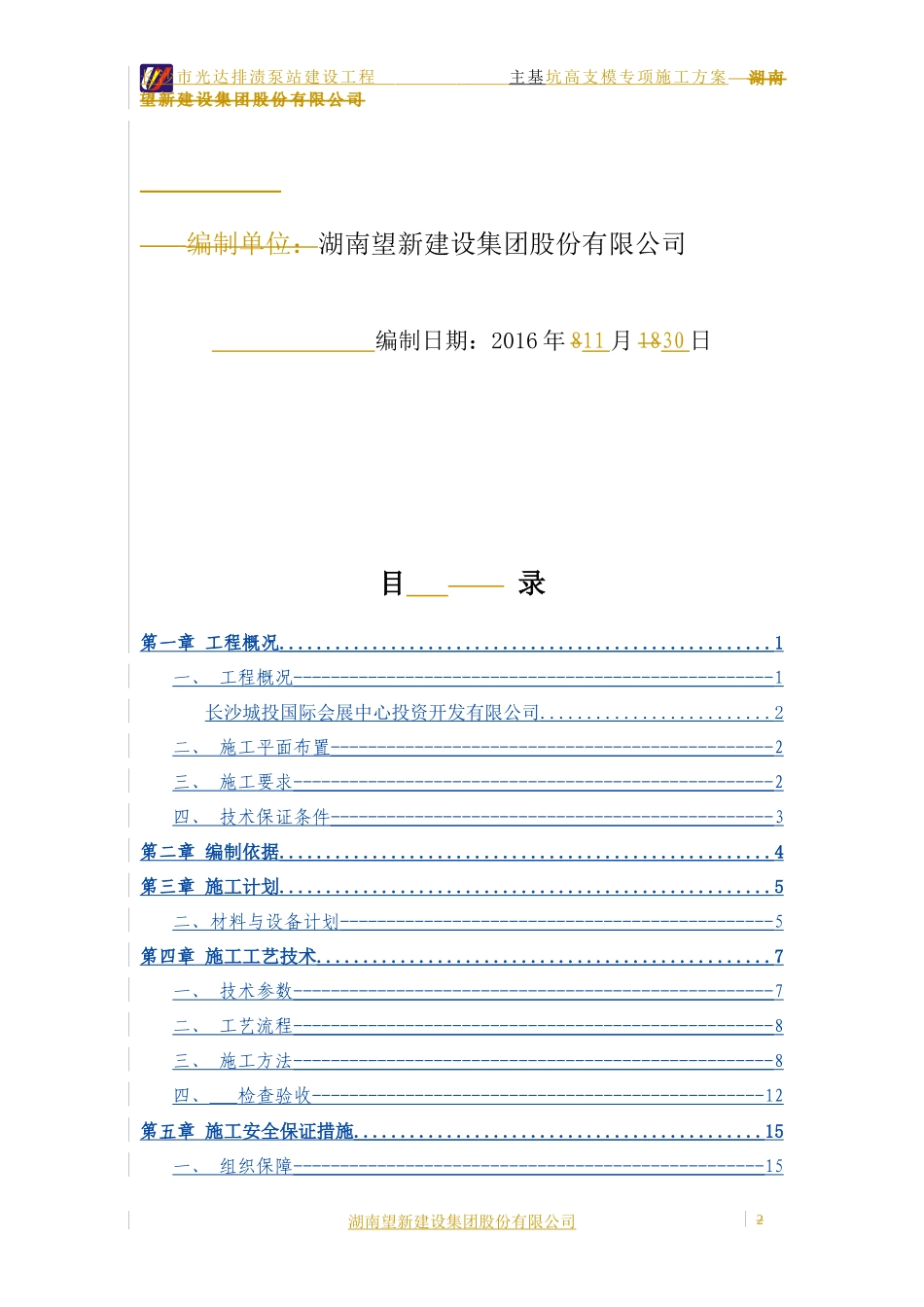 市光达排渍泵站建设工程 主基坑高支模专项施工方案 湖南望新建设集团股份有限公司

编制单位：湖南望新建设集团股份有限公司

编制日期：2016年811月1830日

目 录

第一章 工程概况 1
一、 工程概况 1
长沙城投国际会展中心投资开发有限公司 2
二、 施工平面布置 2
三、 施工要求 2
四、 技术保证条件 3
第二章 编制依据 4
第三章 施工计划 5
二、材料与设备计划 5
第四章 施工工艺技术 7
一、 技术参数 7
二、 工艺流程 8
三、 施工方法 8
四、 检查验收 12
第五章 施工安全保证措施 15
一、 组织保障 15

湖南望新建设集团股份有限公司
2